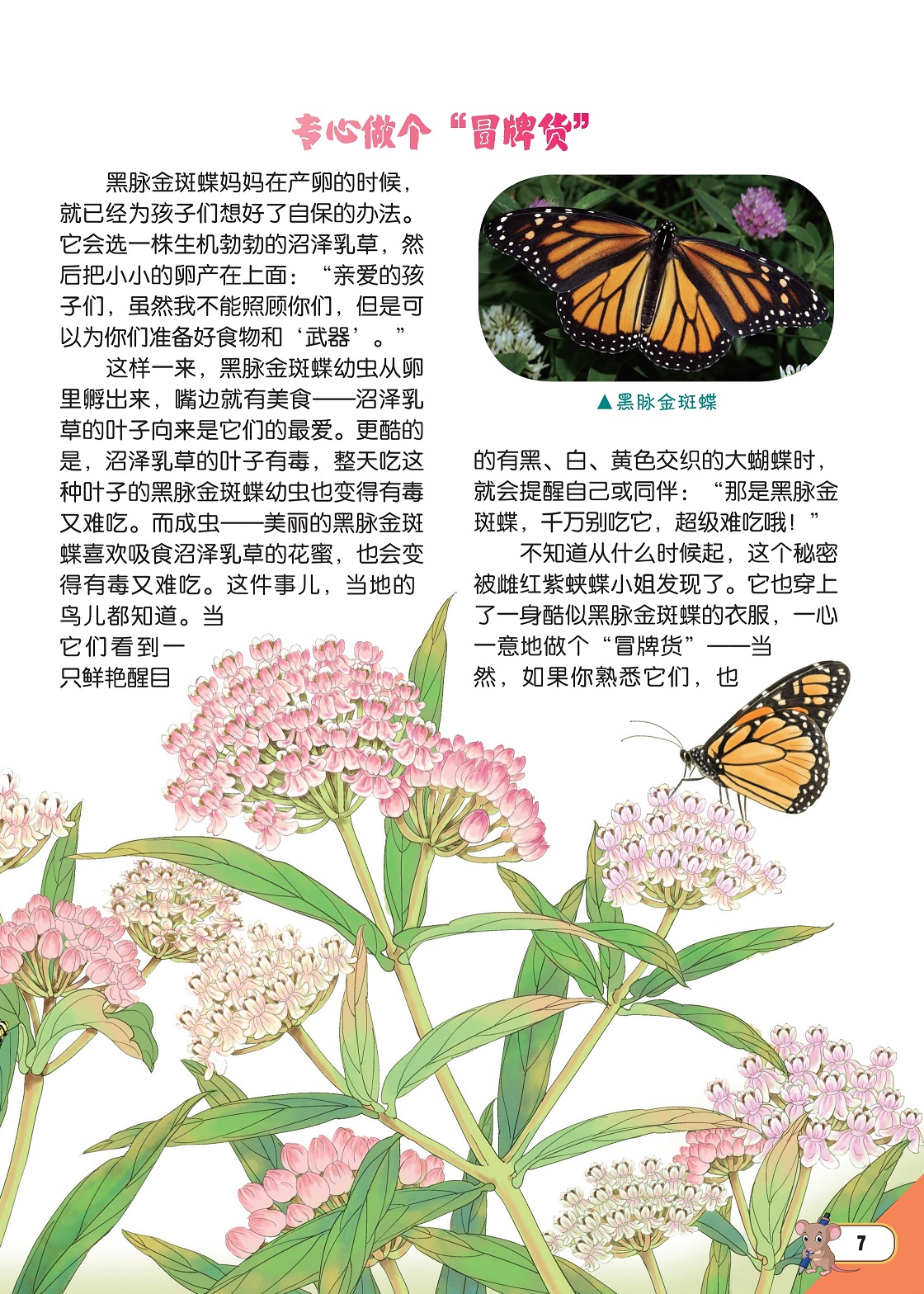 专心做个“冒牌货”

黑脉金斑蝶妈妈在产卵的时候，就已经为孩子们想好了自保的办法。它会选一株生机勃勃的沼泽乳草，然后把小小的卵产在上面：“亲爱的孩子们，虽然我不能照顾你们，但是可以为你们准备好食物和‘武器’。”

这样一来，黑脉金斑蝶幼虫从卵里孵出来，嘴边就有美食——沼泽乳草的叶子向来是它们的最爱。更酷的是，沼泽乳草的叶子有毒，整天吃这种叶子的黑脉金斑蝶幼虫也变得有毒又难吃。而成虫——美丽的黑脉金斑蝶喜欢吸食沼泽乳草的花蜜，也会变得有毒又难吃。这件事儿，当地的鸟儿都知道。当它们看到一只鲜艳醒目

▲黑脉金斑蝶

的有黑、白、黄色交织的大蝴蝶时，就会提醒自己或同伴：“那是黑脉金斑蝶，千万别吃它，超级难吃哦！”

不知道从什么时候起，这个秘密被雌红紫蛱蝶小姐发现了。它也穿上了一身酷似黑脉金斑蝶的衣服，一心一意地做个“冒牌货”——当然，如果你熟悉它们，也

7